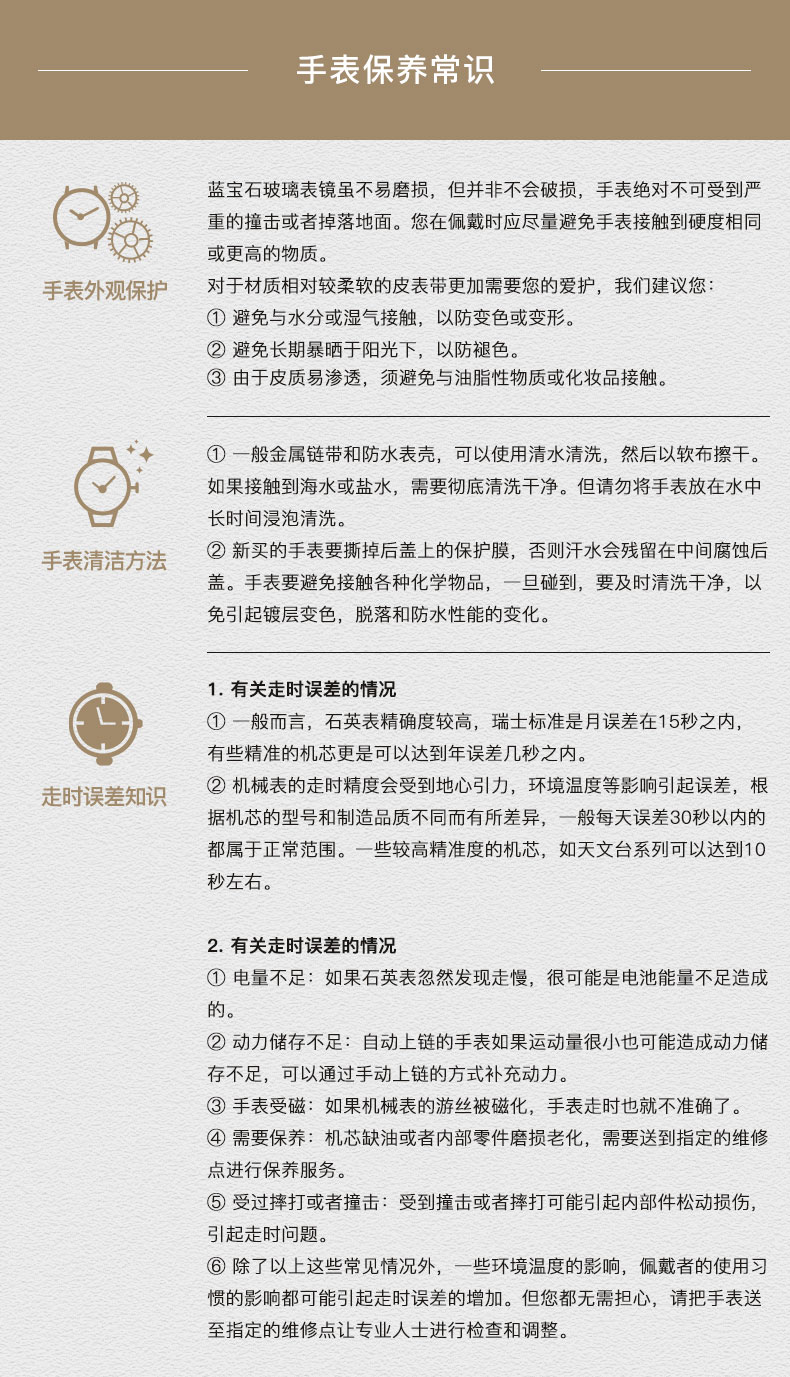 手表保养常识

手表外观保护

蓝宝石玻璃表镜虽不易磨损，但并非不会破损，手表绝对不可受到严重的撞击或者掉落地面。您在佩戴时应尽量避免手表接触到硬度相同或更高的物质。
对于材质相对较柔软的皮表带更加需要您的爱护，我们建议您：
① 避免与水分或湿气接触，以防变色或变形。
② 避免长期暴晒于阳光下，以防褪色。
③ 由于皮质易渗透，须避免与油脂性物质或化妆品接触。

手表清洁方法

① 一般金属链带和防水表壳，可以使用清水清洗，然后以软布擦干。如果接触到海水或盐水，需要彻底清洗干净。但请勿将手表放在水中长时间浸泡清洗。
② 新买的手表要撕掉后盖上的保护膜，否则汗水会残留在中间腐蚀后盖。手表要避免接触各种化学物品，一旦碰到，要及时清洗干净，以免引起镀层变色，脱落和防水性能的变化。

走时误差知识

1. 有关走时误差的情况
① 一般而言，石英表精确度较高，瑞士标准是月误差在15秒之内，有些精准的机芯更是可以达到年误差几秒之内。
② 机械表的走时精度会受到地心引力，环境温度等影响引起误差，根据机芯的型号和制造品质不同而有所差异，一般每天误差30秒以内的都属于正常范围。一些较高精准度的机芯，如天文台系列可以达到10秒左右。

2. 有关走时误差的情况
① 电量不足：如果石英表忽然发现走慢，很可能是电池能量不足造成的。
② 动力储存不足：自动上链的手表如果运动量很小也可能造成动力储存不足，可以通过手动上链的方式补充动力。
③ 手表受磁：如果机械表的游丝被磁化，手表走时也就不准确了。
④ 需要保养：机芯缺油或者内部零件磨损老化，需要送到指定的维修点进行保养服务。
⑤ 受过摔打或者撞击：受到撞击或者摔打可能引起内部件松动损伤，引起走时问题。
⑥ 除了以上这些常见情况外，一些环境温度的影响，佩戴者的使用习惯的影响都可能引起走时误差的增加。但您都无需担心，请把手表送至指定的维修点让专业人士进行检查和调整。